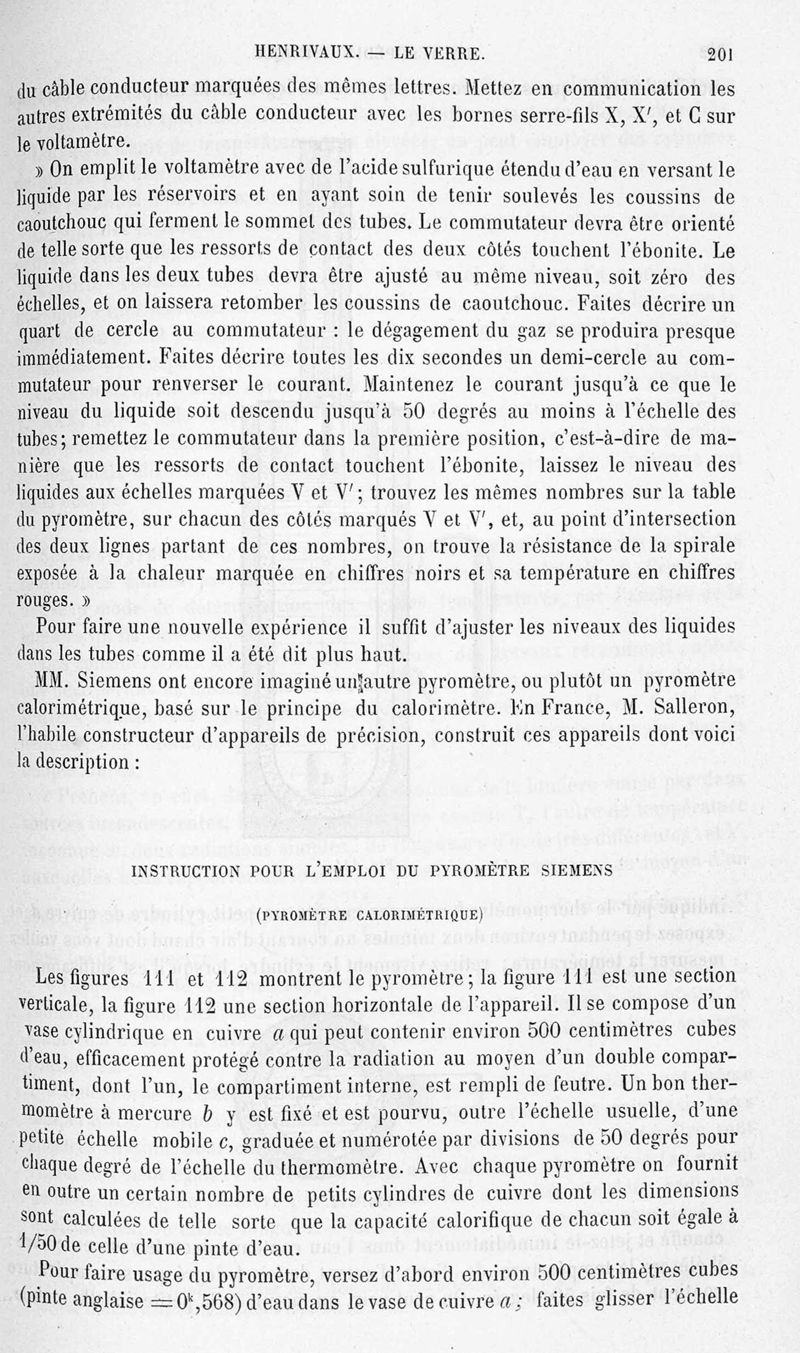 HENRIVAUX. — LE VERRE. 201

du câble conducteur marquées des mêmes lettres. Mettez en communication les autres extrémités du câble conducteur avec les bornes serre-fils X, X′, et C sur le voltamètre.

» On emplit le voltamètre avec de l'acide sulfurique étendu d'eau en versant le liquide par les réservoirs et en ayant soin de tenir soulevés les coussins de caoutchouc qui ferment le sommet des tubes. Le commutateur devra être orienté de telle sorte que les ressorts de contact des deux côtés touchent l'ébonite. Le liquide dans les deux tubes devra être ajusté au même niveau, soit zéro des échelles, et on laissera retomber les coussins de caoutchouc. Faites décrire un quart de cercle au commutateur : le dégagement du gaz se produira presque immédiatement. Faites décrire toutes les dix secondes un demi-cercle au commutateur pour renverser le courant. Maintenez le courant jusqu'à ce que le niveau du liquide soit descendu jusqu'à 50 degrés au moins à l'échelle des tubes; remettez le commutateur dans la première position, c'est-à-dire de manière que les ressorts de contact touchent l'ébonite, laissez le niveau des liquides aux échelles marquées V et V′; trouvez les mêmes nombres sur la table du pyromètre, sur chacun des côtés marqués V et V′, et, au point d'intersection des deux lignes partant de ces nombres, on trouve la résistance de la spirale exposée à la chaleur marquée en chiffres noirs et sa température en chiffres rouges. »

Pour faire une nouvelle expérience il suffit d'ajuster les niveaux des liquides dans les tubes comme il a été dit plus haut.

MM. Siemens ont encore imaginé un autre pyromètre, ou plutôt un pyromètre calorimétrique, basé sur le principe du calorimètre. En France, M. Salleron, l'habile constructeur d'appareils de précision, construit ces appareils dont voici la description :

INSTRUCTION POUR L'EMPLOI DU PYROMÈTRE SIEMENS

(PYROMÈTRE CALORIMÉTRIQUE)

Les figures 111 et 112 montrent le pyromètre; la figure 111 est une section verticale, la figure 112 une section horizontale de l'appareil. Il se compose d'un vase cylindrique en cuivre $a$ qui peut contenir environ 500 centimètres cubes d'eau, efficacement protégé contre la radiation au moyen d'un double compartiment, dont l'un, le compartiment interne, est rempli de feutre. Un bon thermomètre à mercure $b$ y est fixé et est pourvu, outre l'échelle usuelle, d'une petite échelle mobile $c$, graduée et numérotée par divisions de 50 degrés pour chaque degré de l'échelle du thermomètre. Avec chaque pyromètre on fournit en outre un certain nombre de petits cylindres de cuivre dont les dimensions sont calculées de telle sorte que la capacité calorifique de chacun soit égale à 1/50 de celle d'une pinte d'eau.

Pour faire usage du pyromètre, versez d'abord environ 500 centimètres cubes (pinte anglaise $= 0^k,568$) d'eau dans le vase de cuivre $a$; faites glisser l'échelle